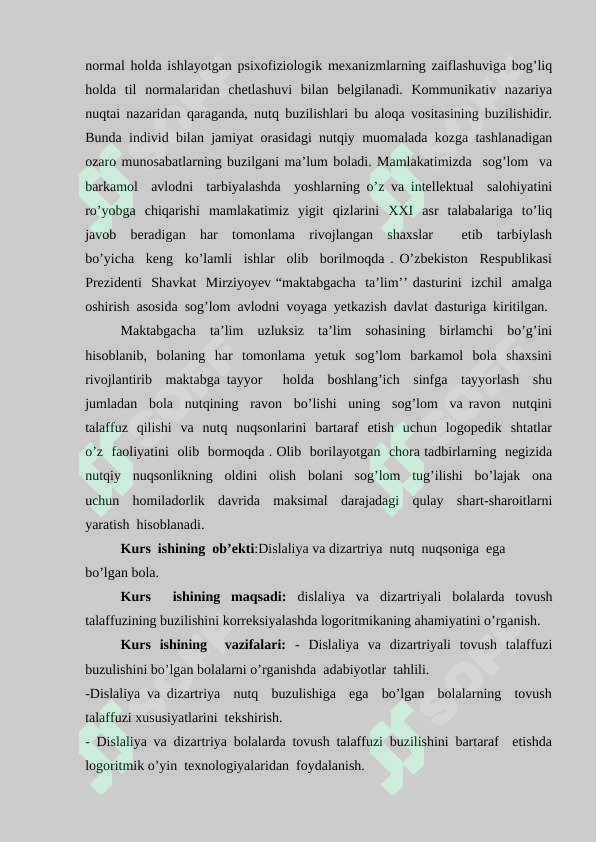 normal holda ishlayotgan psixofiziologik mexanizmlarning zaiflashuviga bog’liq holda til normalaridan chetlashuvi bilan belgilanadi. Kommunikativ nazariya nuqtai nazaridan qaraganda, nutq buzilishlari bu aloqa vositasining buzilishidir. Bunda individ bilan jamiyat orasidagi nutqiy muomalada kozga tashlanadigan ozaro munosabatlarning buzilgani ma’lum boladi. Mamlakatimizda sog’lom va barkamol avlodni tarbiyalashda yoshlarning o’z va intellektual salohiyatini ro’yobga chiqarishi mamlakatimiz yigit qizlarini XXI asr talabalariga to’liq javob beradigan har tomonlama rivojlangan shaxslar etib tarbiylash bo’yicha keng ko’lamli ishlar olib borilmoqda . O’zbekiston Respublikasi Prezidenti Shavkat Mirziyoyev “maktabgacha ta’lim’’ dasturini izchil amalga oshirish asosida sog’lom avlodni voyaga yetkazish davlat dasturiga kiritilgan.

Maktabgacha ta’lim uzluksiz ta’lim sohasining birlamchi bo’g’ini hisoblanib, bolaning har tomonlama yetuk sog’lom barkamol bola shaxsini rivojlantirib maktabga tayyor holda boshlang’ich sinfga tayyorlash shu jumladan bola nutqining ravon bo’lishi uning sog’lom va ravon nutqini talaffuz qilishi va nutq nuqsonlarini bartaraf etish uchun logopedik shtatlar o’z faoliyatini olib bormoqda . Olib borilayotgan chora tadbirlarning negizida nutqiy nuqsonlikning oldini olish bolani sog’lom tug’ilishi bo’lajak ona uchun homiladorlik davrida maksimal darajadagi qulay shart-sharoitlarni yaratish hisoblanadi.

Kurs ishining ob’ekti:Dislaliya va dizartriya nutq nuqsoniga ega bo’lgan bola.

Kurs ishining maqsadi: dislaliya va dizartriyali bolalarda tovush talaffuzining buzilishini korreksiyalashda logoritmikaning ahamiyatini o’rganish.

Kurs ishining vazifalari: - Dislaliya va dizartriyali tovush talaffuzi buzulishini bo’lgan bolalarni o’rganishda adabiyotlar tahlili.

-Dislaliya va dizartriya nutq buzulishiga ega bo’lgan bolalarning tovush talaffuzi xususiyatlarini tekshirish.

- Dislaliya va dizartriya bolalarda tovush talaffuzi buzilishini bartaraf etishda logoritmik o’yin texnologiyalaridan foydalanish.